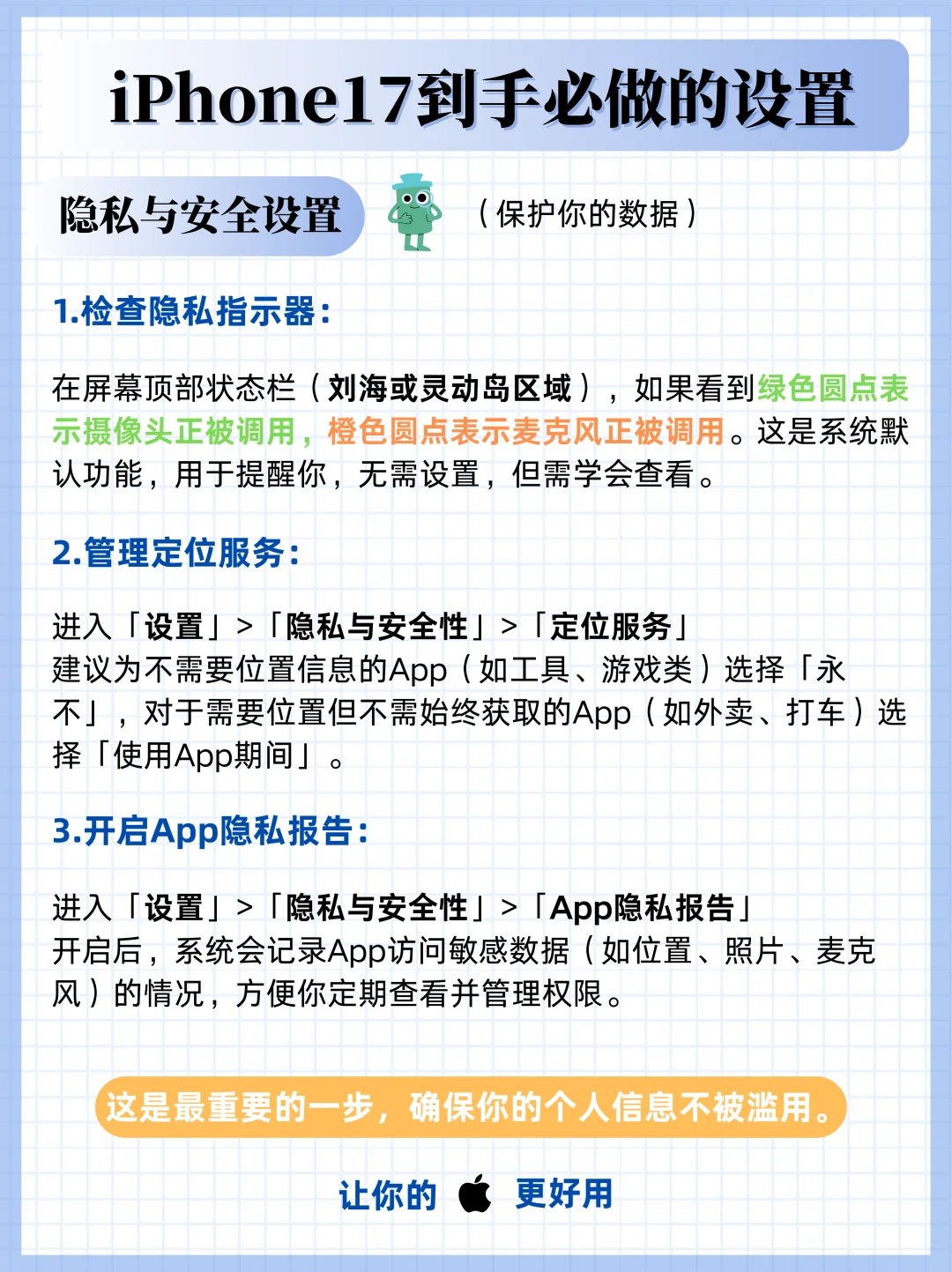 iPhone17到手必做的设置

隐私与安全设置

（保护你的数据）

1.检查隐私指示器：

在屏幕顶部状态栏（刘海或灵动岛区域），如果看到绿色圆点表示摄像头正被调用，橙色圆点表示麦克风正被调用。这是系统默认功能，用于提醒你，无需设置，但需学会查看。

2.管理定位服务：

进入「设置」>「隐私与安全性」>「定位服务」
建议为不需要位置信息的App（如工具、游戏类）选择「永不」，对于需要位置但不需始终获取的App（如外卖、打车）选择「使用App期间」。

3.开启App隐私报告：

进入「设置」>「隐私与安全性」>「App隐私报告」
开启后，系统会记录App访问敏感数据（如位置、照片、麦克风）的情况，方便你定期查看并管理权限。

这是最重要的一步，确保你的个人信息不被滥用。

让你的 更好用